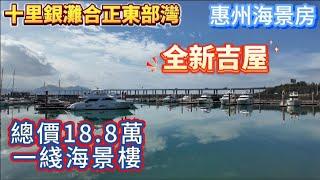 十里銀灘合正東部灣

惠州海景房

全新吉屋

總價18.8萬
一綫海景樓